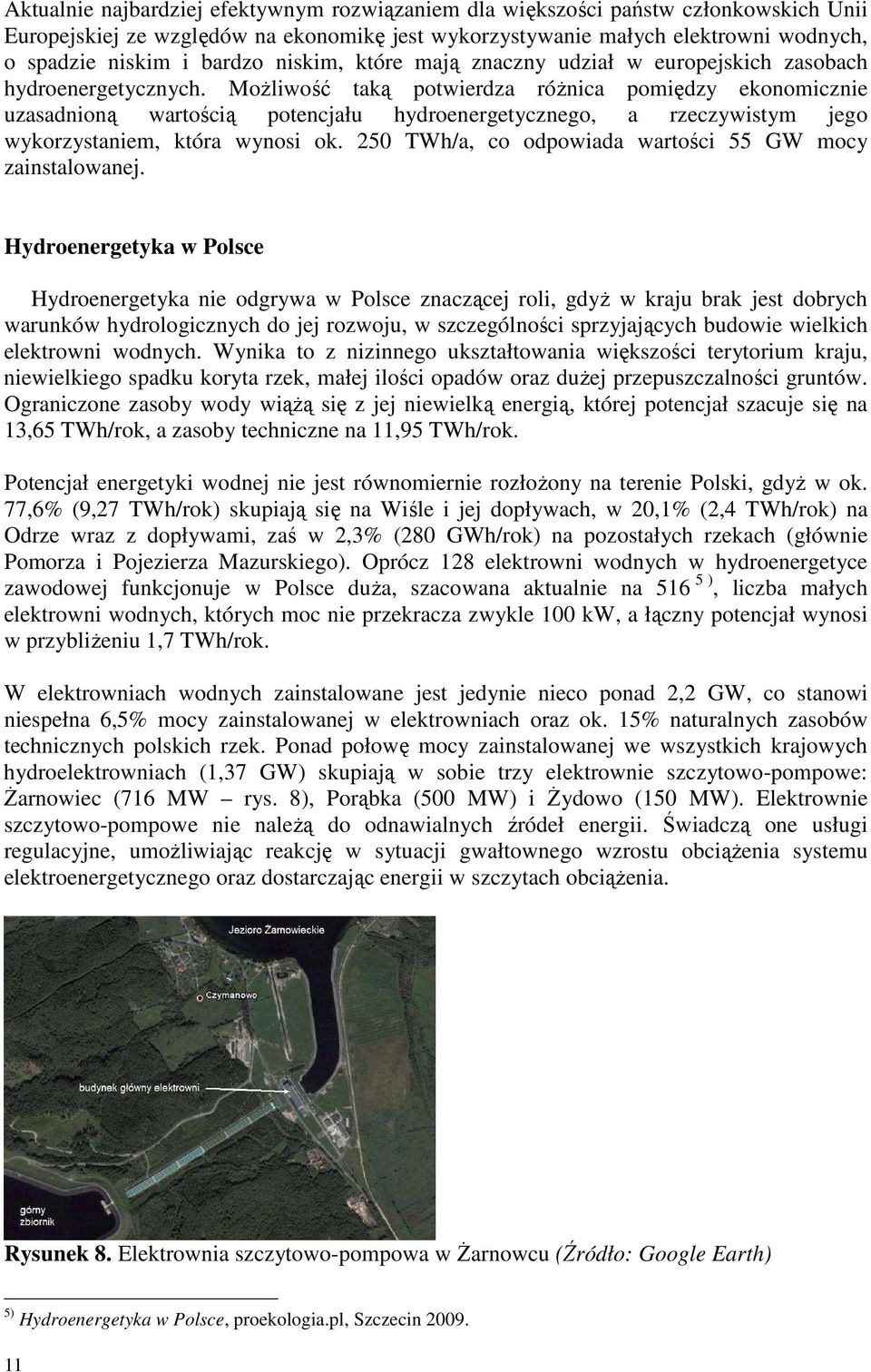 Aktualnie najbardziej efektywnym rozwiązaniem dla większości państw członkowskich Unii Europejskiej ze względów na ekonomikę jest wykorzystywanie małych elektrowni wodnych, o spadzie niskim i bardzo niskim, które mają znaczny udział w europejskich zasobach hydroenergetycznych. Możliwość taką potwierdza różnica pomiędzy ekonomicznie uzasadnioną wartością potencjału hydroenergetycznego, a rzeczywistym jego wykorzystaniem, która wynosi ok. 250 TWh/a, co odpowiada wartości 55 GW mocy zainstalowanej.

Hydroenergetyka w Polsce

Hydroenergetyka nie odgrywa w Polsce znaczącej roli, gdyż w kraju brak jest dobrych warunków hydrologicznych do jej rozwoju, w szczególności sprzyjających budowie wielkich elektrowni wodnych. Wynika to z nizinnego ukształtowania większości terytorium kraju, niewielkiego spadku koryta rzek, małej ilości opadów oraz dużej przepuszczalności gruntów. Ograniczone zasoby wody wiążą się z jej niewielką energią, której potencjał szacuje się na 13,65 TWh/rok, a zasoby techniczne na 11,95 TWh/rok.

Potencjał energetyki wodnej nie jest równomiernie rozłożony na terenie Polski, gdyż w ok. 77,6% (9,27 TWh/rok) skupiają się na Wiśle i jej dopływach, w 20,1% (2,4 TWh/rok) na Odrze wraz z dopływami, zaś w 2,3% (280 GWh/rok) na pozostałych rzekach (głównie Pomorza i Pojezierza Mazurskiego). Oprócz 128 elektrowni wodnych w hydroenergetyce zawodowej funkcjonuje w Polsce duża, szacowana aktualnie na 516 $^{5)}$, liczba małych elektrowni wodnych, których moc nie przekracza zwykle 100 kW, a łączny potencjał wynosi w przybliżeniu 1,7 TWh/rok.

W elektrowniach wodnych zainstalowane jest jedynie nieco ponad 2,2 GW, co stanowi niespełna 6,5% mocy zainstalowanej w elektrowniach oraz ok. 15% naturalnych zasobów technicznych polskich rzek. Ponad połowę mocy zainstalowanej we wszystkich krajowych hydroelektrowniach (1,37 GW) skupiają w sobie trzy elektrownie szczytowo-pompowe: Żarnowiec (716 MW – rys. 8), Porąbka (500 MW) i Żydowo (150 MW). Elektrownie szczytowo-pompowe nie należą do odnawialnych źródeł energii. Świadczą one usługi regulacyjne, umożliwiając reakcję w sytuacji gwałtownego wzrostu obciążenia systemu elektroenergetycznego oraz dostarczając energii w szczytach obciążenia.

Jezioro Żarnowieckie
Czymanowo
budynek główny elektrowni
górny zbiornik

Rysunek 8. Elektrownia szczytowo-pompowa w Żarnowcu (Źródło: Google Earth)

$^{5)}$ Hydroenergetyka w Polsce, proekologia.pl, Szczecin 2009.

11